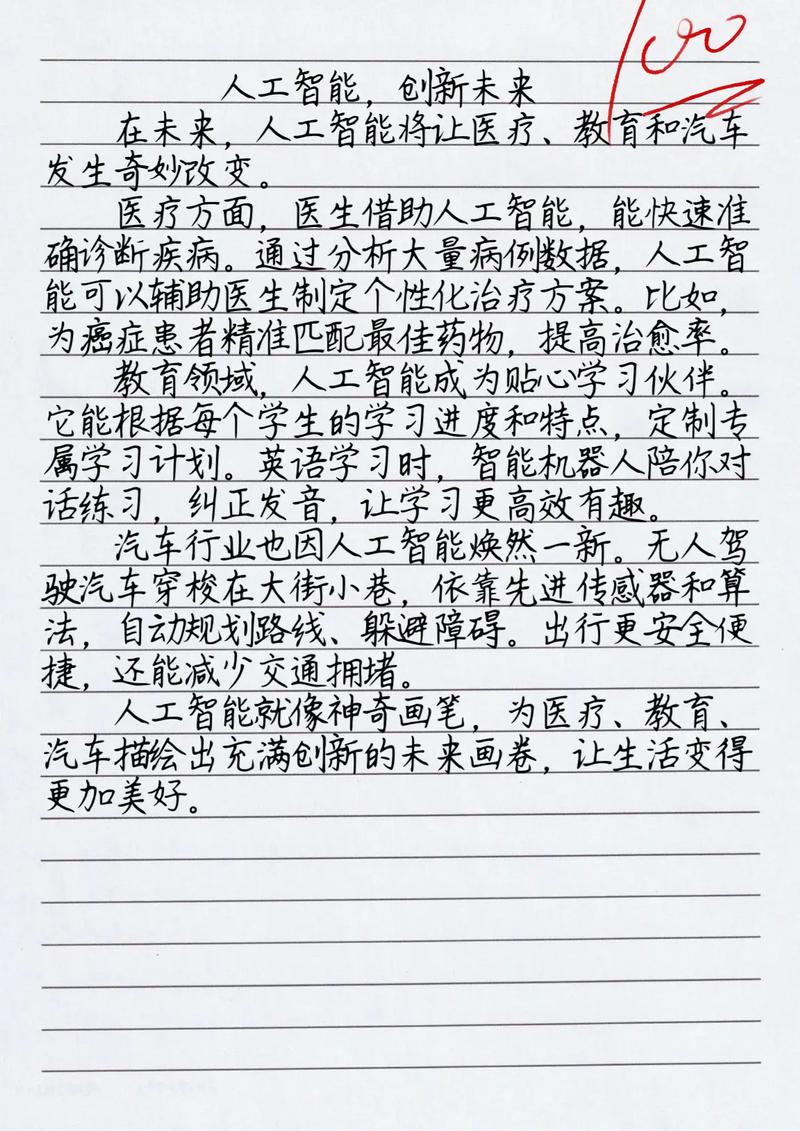 100

人工智能，创新未来

在未来，人工智能将让医疗、教育和汽车发生奇妙改变。

医疗方面，医生借助人工智能，能快速准确诊断疾病。通过分析大量病例数据，人工智能可以辅助医生制定个性化治疗方案。比如，为癌症患者精准匹配最佳药物，提高治愈率。

教育领域，人工智能成为贴心学习伙伴。它能根据每个学生的学习进度和特点，定制专属学习计划。英语学习时，智能机器人陪你对话练习，纠正发音，让学习更高效有趣。

汽车行业也因人工智能焕然一新。无人驾驶汽车穿梭在大街小巷，依靠先进传感器和算法，自动规划路线、躲避障碍。出行更安全便捷，还能减少交通拥堵。

人工智能就像神奇画笔，为医疗、教育、汽车描绘出充满创新的未来画卷，让生活变得更加美好。